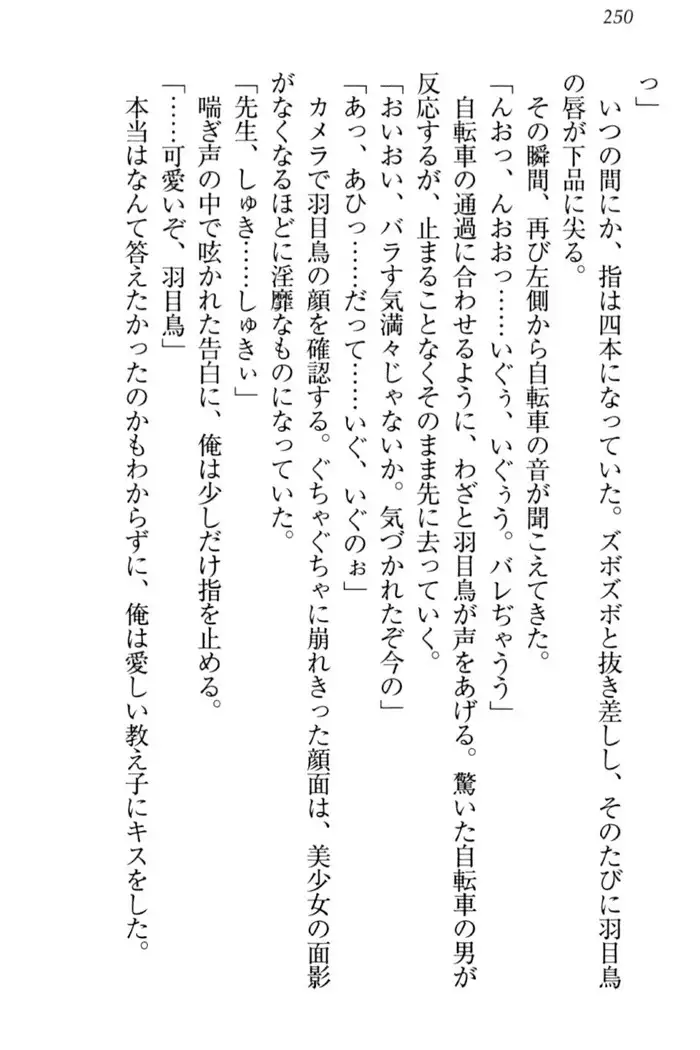 250

っ」

いつの間にか、指は四本になっていた。ズボズボと抜き差しし、そのたびに羽目鳥の唇が下品に尖る。

その瞬間、再び左側から自転車の音が聞こえてきた。

「んおっ、んおおっ……いぐぅ、いぐぅう。バレぢゃうう」

自転車の通過に合わせるように、わざと羽目鳥が声をあげる。驚いた自転車の男が反応するが、止まることなくそのまま先に去っていく。

「おいおい、バラす気満々じゃないか。気づかれたぞ今の」

「あっ、あひっ……だって……いぐ、いぐのぉ」

カメラで羽目鳥の顔を確認する。ぐちゃぐちゃに崩れきった顔面は、美少女の面影がなくなるほどに淫靡なものになっていた。

「先生、しゅき……しゅきぃ」

喘ぎ声の中で呟かれた告白に、俺は少しだけ指を止める。

「……可愛いぞ、羽目鳥」

本当はなんて答えたかったのかもわからずに、俺は愛しい教え子にキスをした。